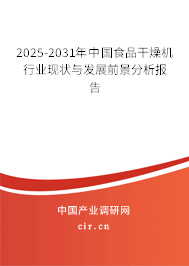 2025-2031年中国食品干燥机行业现状与发展前景分析报告

中国产业调研网

cir.cn